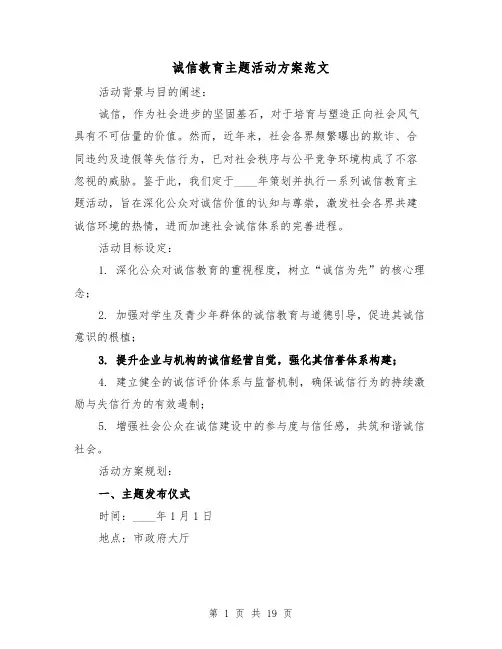 诚信教育主题活动方案范文

活动背景与目的阐述：

诚信，作为社会进步的坚固基石，对于培育与塑造正向社会风气具有不可估量的价值。然而，近年来，社会各界频繁曝出的欺诈、合同违约及造假等失信行为，已对社会秩序与公平竞争环境构成了不容忽视的威胁。鉴于此，我们定于____年策划并执行一系列诚信教育主题活动，旨在深化公众对诚信价值的认知与尊崇，激发社会各界共建诚信环境的热情，进而加速社会诚信体系的完善进程。

活动目标设定：

1. 深化公众对诚信教育的重视程度，树立“诚信为先”的核心理念；

2. 加强对学生及青少年群体的诚信教育与道德引导，促进其诚信意识的根植；

3. 提升企业与机构的诚信经营自觉，强化其信誉体系构建；

4. 建立健全的诚信评价体系与监督机制，确保诚信行为的持续激励与失信行为的有效遏制；

5. 增强社会公众在诚信建设中的参与度与信任感，共筑和谐诚信社会。

活动方案规划：

一、主题发布仪式

时间：____年1月1日

地点：市政府大厅

第 1 页 共 19 页